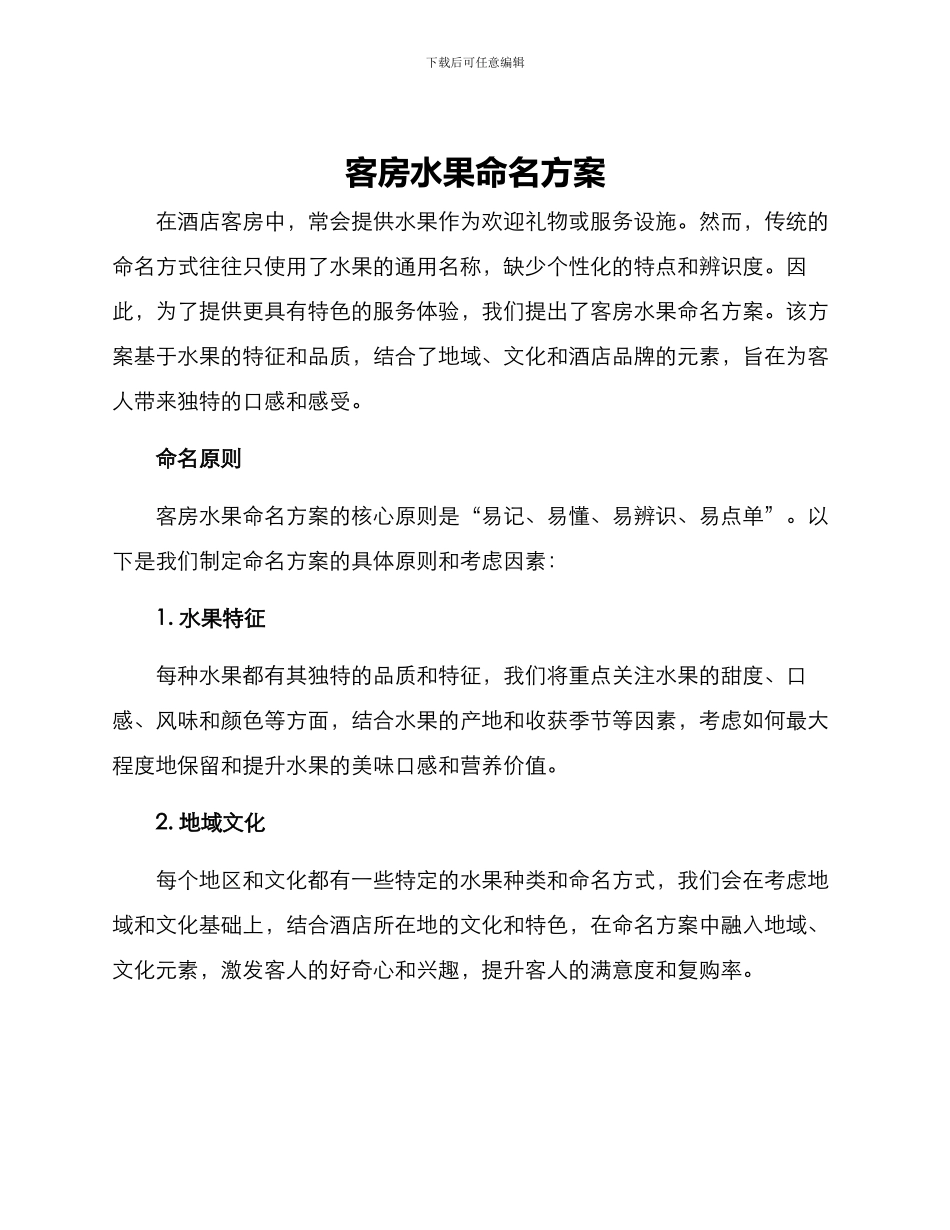 下载后可任意编辑

客房水果命名方案

在酒店客房中，常会提供水果作为欢迎礼物或服务设施。然而，传统的命名方式往往只使用了水果的通用名称，缺少个性化的特点和辨识度。因此，为了提供更具有特色的服务体验，我们提出了客房水果命名方案。该方案基于水果的特征和品质，结合了地域、文化和酒店品牌的元素，旨在为客人带来独特的口感和感受。

命名原则

客房水果命名方案的核心原则是“易记、易懂、易辨识、易点单”。以下是我们制定命名方案的具体原则和考虑因素：

1. 水果特征

每种水果都有其独特的品质和特征，我们将重点关注水果的甜度、口感、风味和颜色等方面，结合水果的产地和收获季节等因素，考虑如何最大程度地保留和提升水果的美味口感和营养价值。

2. 地域文化

每个地区和文化都有一些特定的水果种类和命名方式，我们会在考虑地域和文化基础上，结合酒店所在地的文化和特色，在命名方案中融入地域、文化元素，激发客人的好奇心和兴趣，提升客人的满意度和复购率。